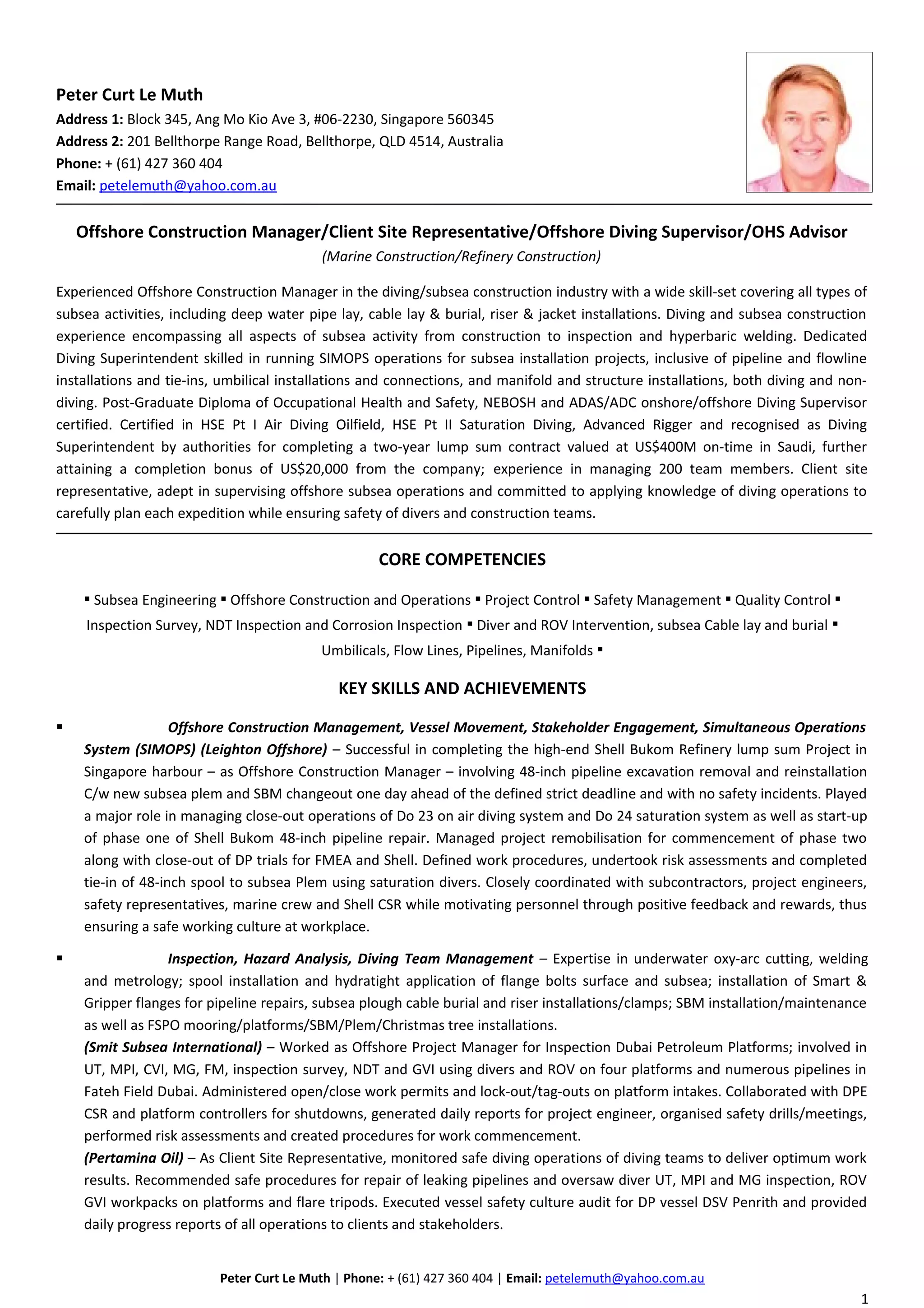 Peter Curt Le Muth
Address 1: Block 345, Ang Mo Kio Ave 3, #06-2230, Singapore 560345
Address 2: 201 Bellthorpe Range Road, Bellthorpe, QLD 4514, Australia
Phone: + (61) 427 360 404
Email: petelemuth@yahoo.com.au

Offshore Construction Manager/Client Site Representative/Offshore Diving Supervisor/OHS Advisor
(Marine Construction/Refinery Construction)

Experienced Offshore Construction Manager in the diving/subsea construction industry with a wide skill-set covering all types of subsea activities, including deep water pipe lay, cable lay & burial, riser & jacket installations. Diving and subsea construction experience encompassing all aspects of subsea activity from construction to inspection and hyperbaric welding. Dedicated Diving Superintendent skilled in running SIMOPS operations for subsea installation projects, inclusive of pipeline and flowline installations and tie-ins, umbilical installations and connections, and manifold and structure installations, both diving and non-diving. Post-Graduate Diploma of Occupational Health and Safety, NEBOSH and ADAS/ADC onshore/offshore Diving Supervisor certified. Certified in HSE Pt I Air Diving Oilfield, HSE Pt II Saturation Diving, Advanced Rigger and recognised as Diving Superintendent by authorities for completing a two-year lump sum contract valued at US$400M on-time in Saudi, further attaining a completion bonus of US$20,000 from the company; experience in managing 200 team members. Client site representative, adept in supervising offshore subsea operations and committed to applying knowledge of diving operations to carefully plan each expedition while ensuring safety of divers and construction teams.

CORE COMPETENCIES

▪ Subsea Engineering ▪ Offshore Construction and Operations ▪ Project Control ▪ Safety Management ▪ Quality Control ▪ Inspection Survey, NDT Inspection and Corrosion Inspection ▪ Diver and ROV Intervention, subsea Cable lay and burial ▪ Umbilicals, Flow Lines, Pipelines, Manifolds ▪

KEY SKILLS AND ACHIEVEMENTS

▪ Offshore Construction Management, Vessel Movement, Stakeholder Engagement, Simultaneous Operations System (SIMOPS) (Leighton Offshore) – Successful in completing the high-end Shell Bukom Refinery lump sum Project in Singapore harbour – as Offshore Construction Manager – involving 48-inch pipeline excavation removal and reinstallation C/w new subsea plem and SBM changeout one day ahead of the defined strict deadline and with no safety incidents. Played a major role in managing close-out operations of Do 23 on air diving system and Do 24 saturation system as well as start-up of phase one of Shell Bukom 48-inch pipeline repair. Managed project remobilisation for commencement of phase two along with close-out of DP trials for FMEA and Shell. Defined work procedures, undertook risk assessments and completed tie-in of 48-inch spool to subsea Plem using saturation divers. Closely coordinated with subcontractors, project engineers, safety representatives, marine crew and Shell CSR while motivating personnel through positive feedback and rewards, thus ensuring a safe working culture at workplace.

▪ Inspection, Hazard Analysis, Diving Team Management – Expertise in underwater oxy-arc cutting, welding and metrology; spool installation and hydratight application of flange bolts surface and subsea; installation of Smart & Gripper flanges for pipeline repairs, subsea plough cable burial and riser installations/clamps; SBM installation/maintenance as well as FSPO mooring/platforms/SBM/Plem/Christmas tree installations.
(Smit Subsea International) – Worked as Offshore Project Manager for Inspection Dubai Petroleum Platforms; involved in UT, MPI, CVI, MG, FM, inspection survey, NDT and GVI using divers and ROV on four platforms and numerous pipelines in Fateh Field Dubai. Administered open/close work permits and lock-out/tag-outs on platform intakes. Collaborated with DPE CSR and platform controllers for shutdowns, generated daily reports for project engineer, organised safety drills/meetings, performed risk assessments and created procedures for work commencement.
(Pertamina Oil) – As Client Site Representative, monitored safe diving operations of diving teams to deliver optimum work results. Recommended safe procedures for repair of leaking pipelines and oversaw diver UT, MPI and MG inspection, ROV GVI workpacks on platforms and flare tripods. Executed vessel safety culture audit for DP vessel DSV Penrith and provided daily progress reports of all operations to clients and stakeholders.

Peter Curt Le Muth | Phone: + (61) 427 360 404 | Email: petelemuth@yahoo.com.au

1